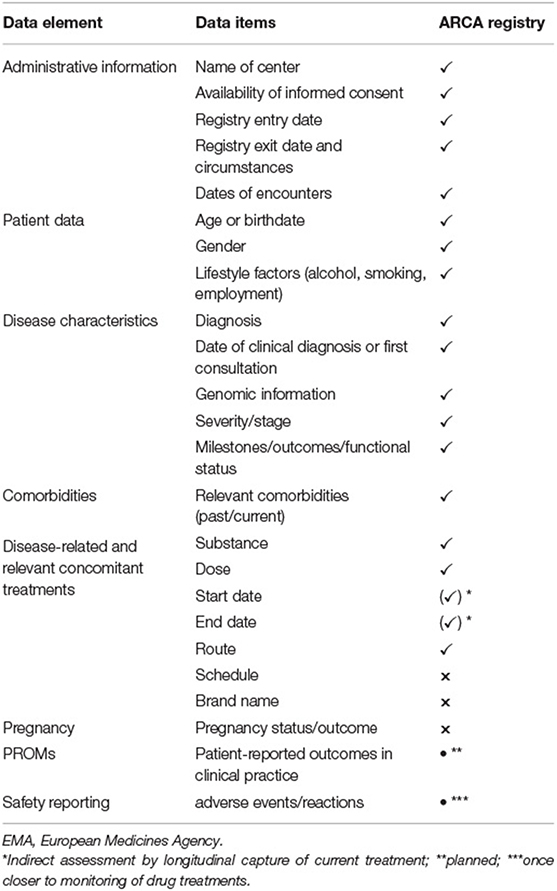 | Data element | Data items | ARCA registry |
|---|---|---|
| Administrative information | Name of center | ✓ |
| | Availability of informed consent | ✓ |
| | Registry entry date | ✓ |
| | Registry exit date and circumstances | ✓ |
| | Dates of encounters | ✓ |
| Patient data | Age or birthdate | ✓ |
| | Gender | ✓ |
| | Lifestyle factors (alcohol, smoking, employment) | ✓ |
| Disease characteristics | Diagnosis | ✓ |
| | Date of clinical diagnosis or first consultation | ✓ |
| | Genomic information | ✓ |
| | Severity/stage | ✓ |
| | Milestones/outcomes/functional status | ✓ |
| Comorbidities | Relevant comorbidities (past/current) | ✓ |
| Disease-related and relevant concomitant treatments | Substance | ✓ |
| | Dose | ✓ |
| | Start date | (✓) * |
| | End date | (✓) * |
| | Route | ✓ |
| | Schedule | × |
| | Brand name | × |
| Pregnancy | Pregnancy status/outcome | × |
| PROMs | Patient-reported outcomes in clinical practice | • ** |
| Safety reporting | adverse events/reactions | • *** |

EMA, European Medicines Agency.
*Indirect assessment by longitudinal capture of current treatment; **planned; ***once closer to monitoring of drug treatments.